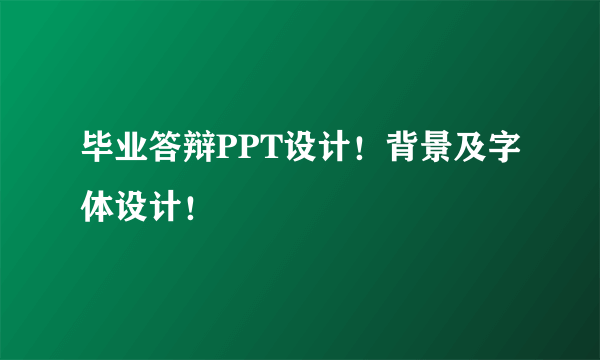 毕业答辩PPT设计！背景及字体设计！